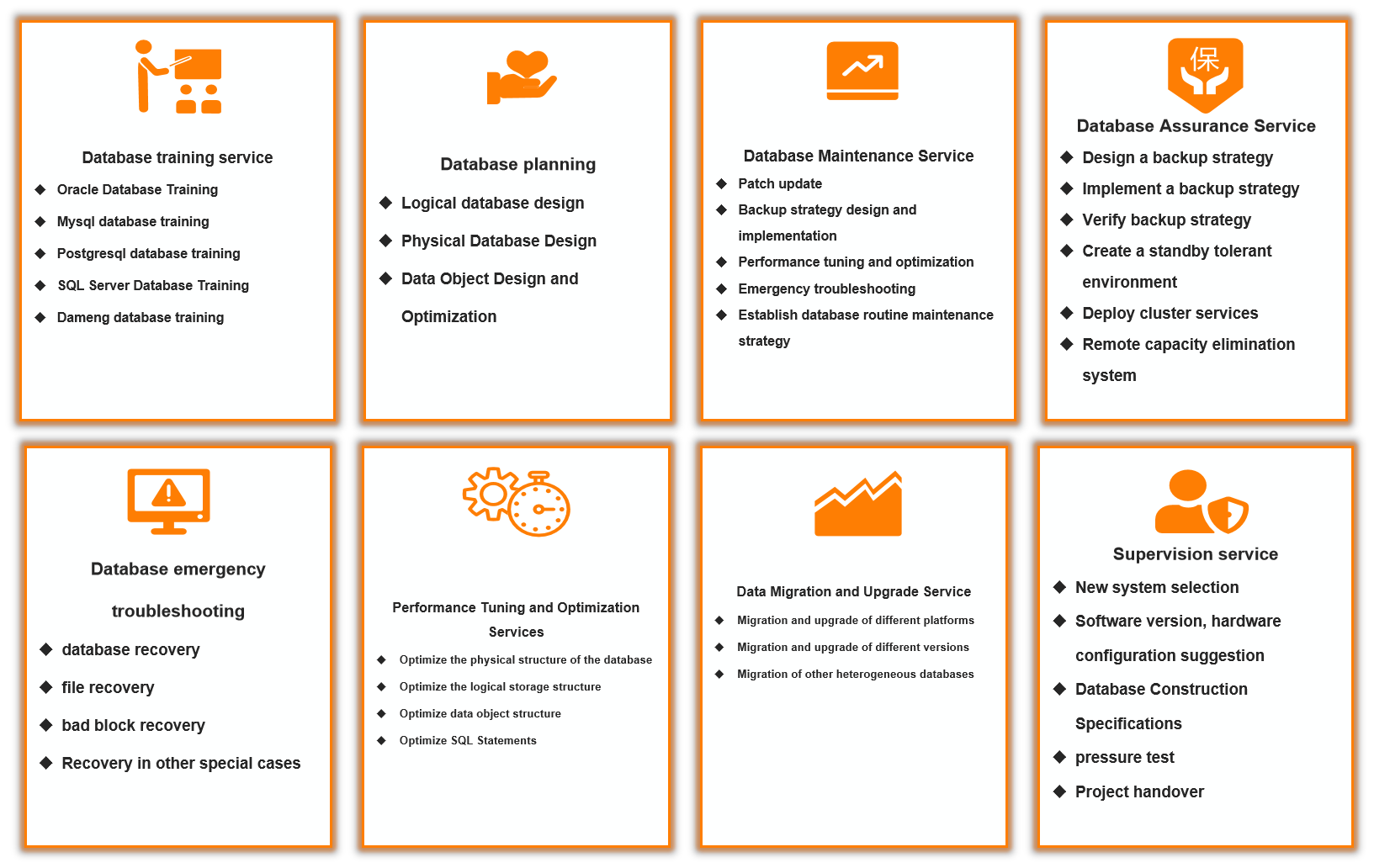 Database training service

◆ Oracle Database Training
◆ Mysql database training
◆ Postgresql database training
◆ SQL Server Database Training
◆ Dameng database training

Database planning

◆ Logical database design
◆ Physical Database Design
◆ Data Object Design and Optimization

Database Maintenance Service

◆ Patch update
◆ Backup strategy design and implementation
◆ Performance tuning and optimization
◆ Emergency troubleshooting
◆ Establish database routine maintenance strategy

保

Database Assurance Service

◆ Design a backup strategy
◆ Implement a backup strategy
◆ Verify backup strategy
◆ Create a standby tolerant environment
◆ Deploy cluster services
◆ Remote capacity elimination system

Database emergency troubleshooting

◆ database recovery
◆ file recovery
◆ bad block recovery
◆ Recovery in other special cases

Performance Tuning and Optimization Services

◆ Optimize the physical structure of the database
◆ Optimize the logical storage structure
◆ Optimize data object structure
◆ Optimize SQL Statements

Data Migration and Upgrade Service

◆ Migration and upgrade of different platforms
◆ Migration and upgrade of different versions
◆ Migration of other heterogeneous databases

Supervision service

◆ New system selection
◆ Software version, hardware configuration suggestion
◆ Database Construction Specifications
◆ pressure test
◆ Project handover